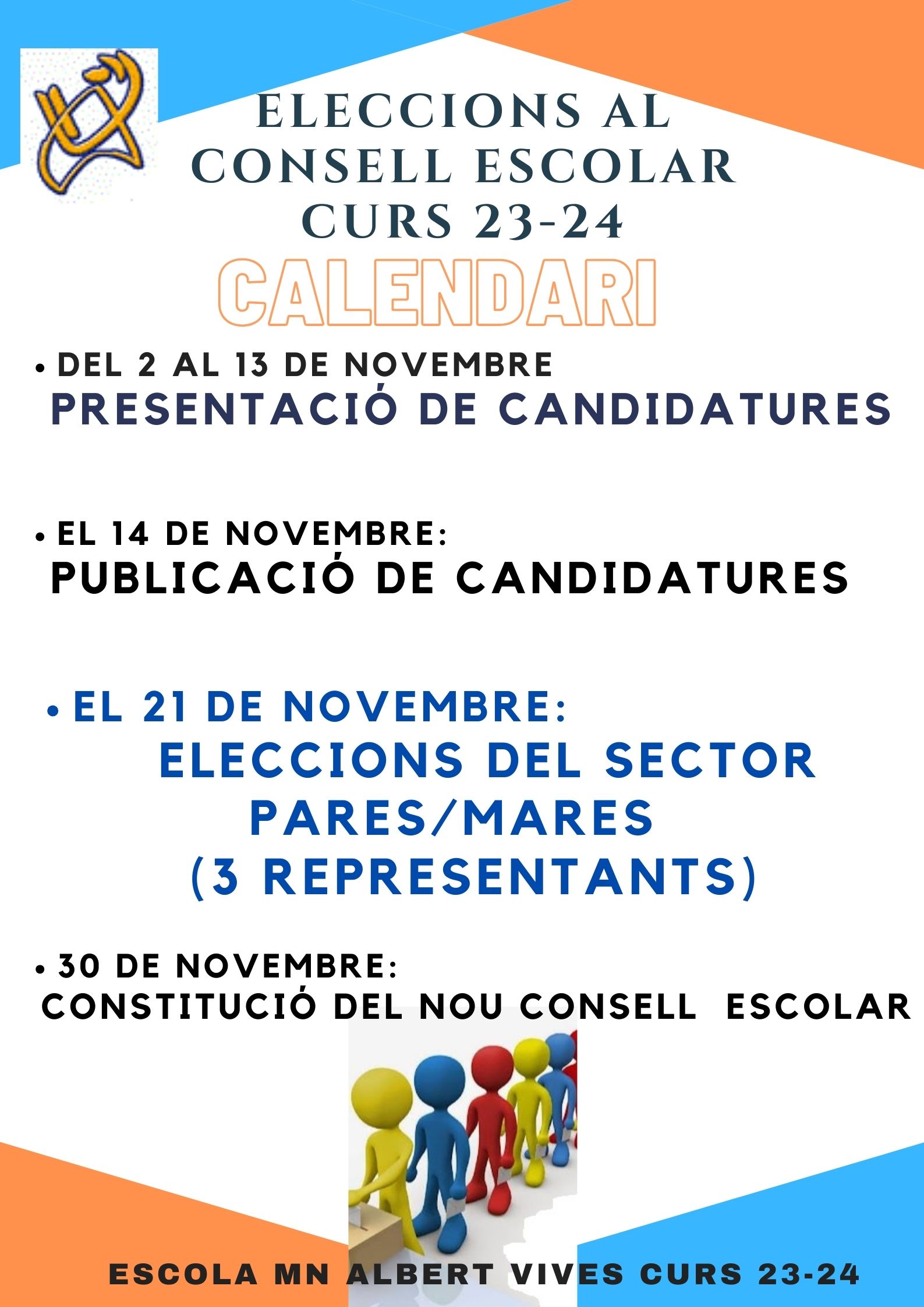 ELECCIONS AL CONSELL ESCOLAR CURS 23-24

CALENDARI

• DEL 2 AL 13 DE NOVEMBRE
PRESENTACIÓ DE CANDIDATURES

• EL 14 DE NOVEMBRE:
PUBLICACIÓ DE CANDIDATURES

• EL 21 DE NOVEMBRE:
ELECCIONS DEL SECTOR PARES/MARES (3 REPRESENTANTS)

• 30 DE NOVEMBRE:
CONSTITUCIÓ DEL NOU CONSELL ESCOLAR

ESCOLA MN ALBERT VIVES CURS 23-24